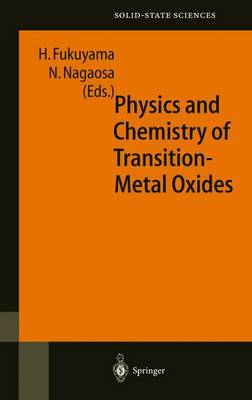 SOLID-STATE SCIENCES

H. Fukuyama
N. Nagaosa
(Eds.)

Physics and Chemistry of Transition-Metal Oxides

Springer